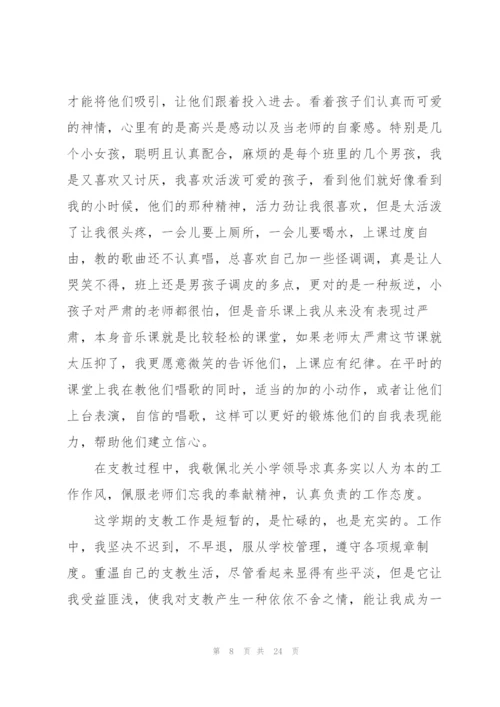 才能将他们吸引，让他们跟着投入进去。看着孩子们认真而可爱的神情，心里有的是高兴是感动以及当老师的自豪感。特别是几个小女孩，聪明且认真配合，麻烦的是每个班里的几个男孩，我是又喜欢又讨厌，我喜欢活泼可爱的孩子，看到他们就好像看到我的小时候，他们的那种精神，活力劲让我很喜欢，但是太活泼了让我很头疼，一会儿要上厕所，一会儿要喝水，上课过度自由，教的歌曲还不认真唱，总喜欢自己加一些怪调调，真是让人哭笑不得，班上还是男孩子调皮的多点，更对的是一种叛逆，小孩子对严肃的老师都很怕，但是音乐课上我从来没有表现过严肃，本身音乐课就是比较轻松的课堂，如果老师太严肃这节课就太压抑了，我更愿意微笑的告诉他们，上课应有纪律。在平时的课堂上我在教他们唱歌的同时，适当的加的小动作，或者让他们上台表演，自信的唱歌，这样可以更好的锻炼他们的自我表现能力，帮助他们建立信心。

在支教过程中，我敬佩北关小学领导求真务实以人为本的工作作风，佩服老师们忘我的奉献精神，认真负责的工作态度。

这学期的支教工作是短暂的，是忙碌的，也是充实的。工作中，我坚决不迟到，不早退，服从学校管理，遵守各项规章制度。重温自己的支教生活，尽管看起来显得有些平淡，但是它让我受益匪浅，使我对支教产生一种依依不舍之情，能让我成为一

第 8 页 共 24 页